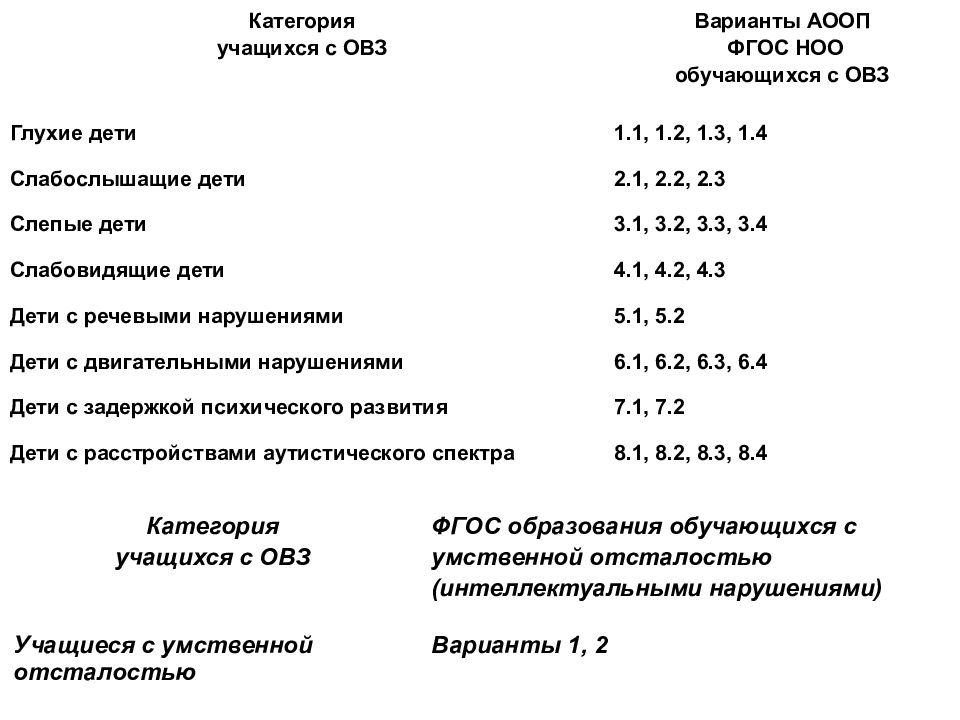 | Категория учащихся с ОВЗ | Варианты АООП ФГОС НОО обучающихся с ОВЗ |
|---|---|
| Глухие дети | 1.1, 1.2, 1.3, 1.4 |
| Слабослышащие дети | 2.1, 2.2, 2.3 |
| Слепые дети | 3.1, 3.2, 3.3, 3.4 |
| Слабовидящие дети | 4.1, 4.2, 4.3 |
| Дети с речевыми нарушениями | 5.1, 5.2 |
| Дети с двигательными нарушениями | 6.1, 6.2, 6.3, 6.4 |
| Дети с задержкой психического развития | 7.1, 7.2 |
| Дети с расстройствами аутистического спектра | 8.1, 8.2, 8.3, 8.4 |

| Категория учащихся с ОВЗ | ФГОС образования обучающихся с умственной отсталостью (интеллектуальными нарушениями) |
|---|---|
| Учащиеся с умственной отсталостью | Варианты 1, 2 |